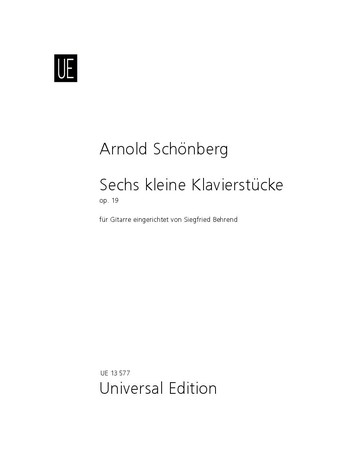 UE

Arnold Schönberg

Sechs kleine Klavierstücke
op. 19

für Gitarre eingerichtet von Siegfried Behrend

UE 13 577
Universal Edition